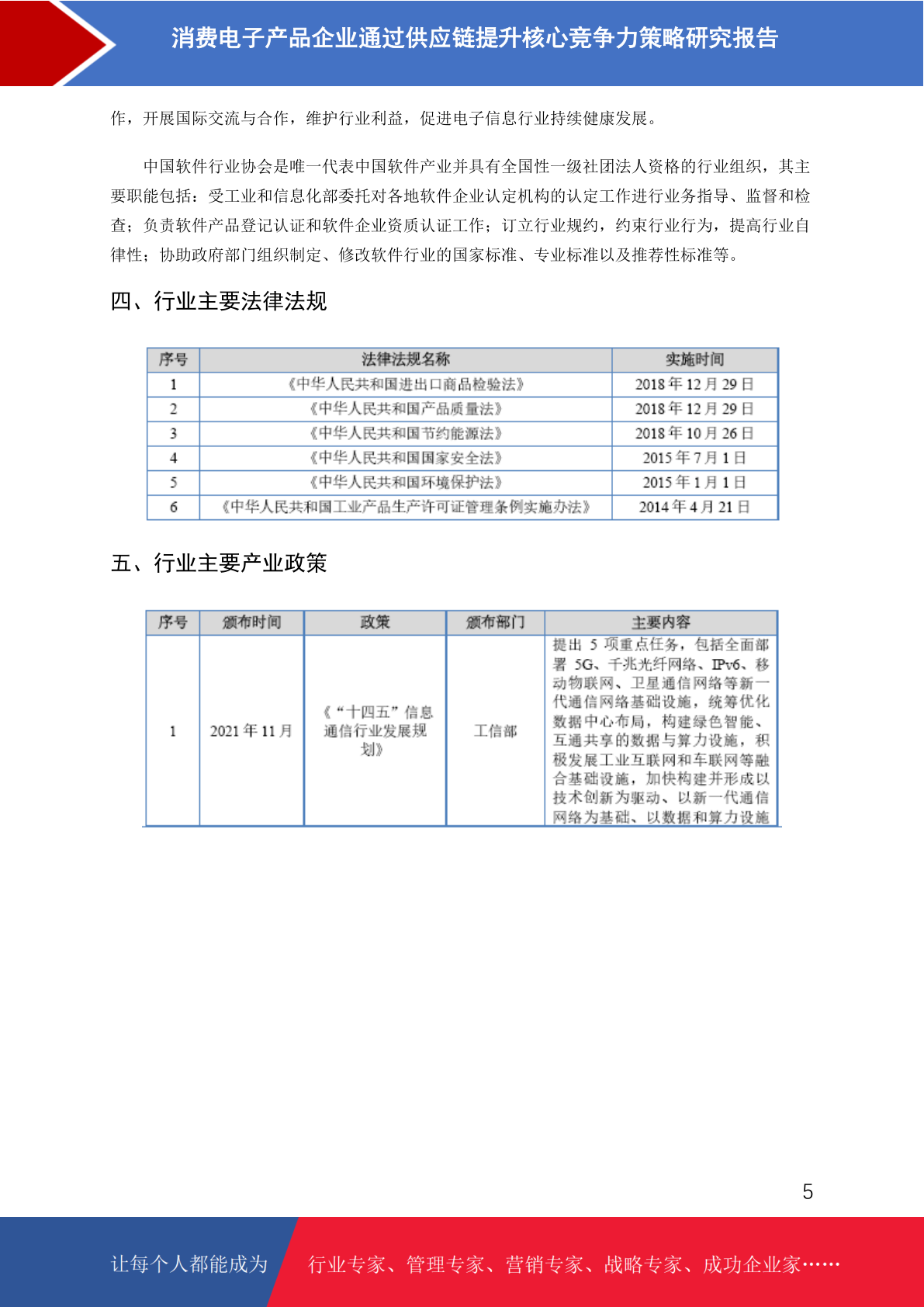 消费电子产品企业通过供应链提升核心竞争力策略研究报告

作，开展国际交流与合作，维护行业利益，促进电子信息行业持续健康发展。

中国软件行业协会是唯一代表中国软件产业并具有全国性一级社团法人资格的行业组织，其主要职能包括：受工业和信息化部委托对各地软件企业认定机构的认定工作进行业务指导、监督和检查；负责软件产品登记认证和软件企业资质认证工作；订立行业规约，约束行业行为，提高行业自律性；协助政府部门组织制定、修改软件行业的国家标准、专业标准以及推荐性标准等。

四、行业主要法律法规

| 序号 | 法律法规名称 | 实施时间 |
|---|---|---|
| 1 | 《中华人民共和国进出口商品检验法》 | 2018 年 12 月 29 日 |
| 2 | 《中华人民共和国产品质量法》 | 2018 年 12 月 29 日 |
| 3 | 《中华人民共和国节约能源法》 | 2018 年 10 月 26 日 |
| 4 | 《中华人民共和国国家安全法》 | 2015 年 7 月 1 日 |
| 5 | 《中华人民共和国环境保护法》 | 2015 年 1 月 1 日 |
| 6 | 《中华人民共和国工业产品生产许可证管理条例实施办法》 | 2014 年 4 月 21 日 |

五、行业主要产业政策

| 序号 | 颁布时间 | 政策 | 颁布部门 | 主要内容 |
|---|---|---|---|---|
| 1 | 2021 年 11 月 | 《“十四五”信息通信行业发展规划》 | 工信部 | 提出 5 项重点任务，包括全面部署 5G、千兆光纤网络、IPv6、移动物联网、卫星通信网络等新一代通信网络基础设施，统筹优化数据中心布局，构建绿色智能、互通共享的数据与算力设施，积极发展工业互联网和车联网等融合基础设施，加快构建并形成以技术创新为驱动、以新一代通信网络为基础、以数据和算力设施 |

5

让每个人都能成为 行业专家、管理专家、营销专家、战略专家、成功企业家……